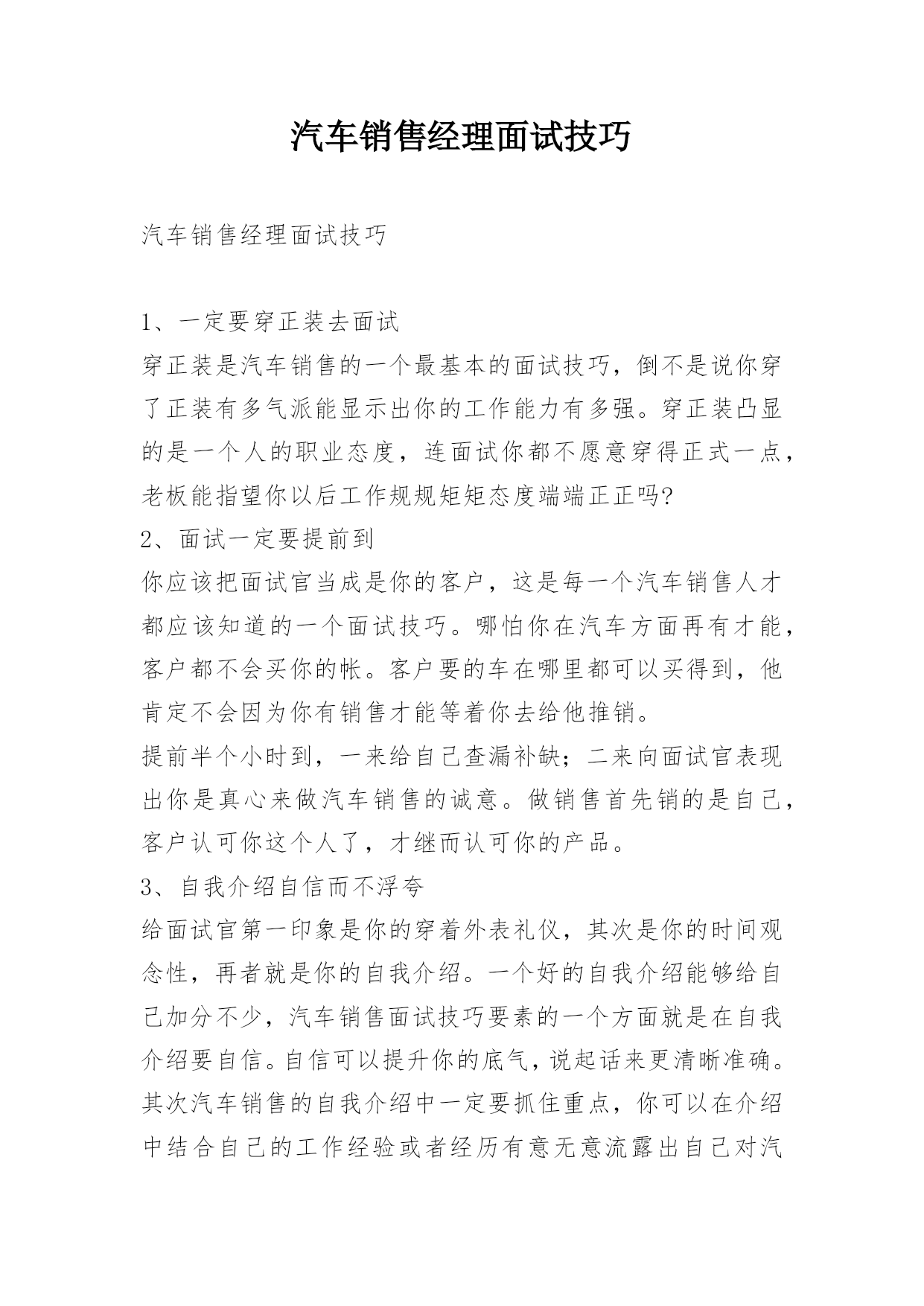 汽车销售经理面试技巧

汽车销售经理面试技巧

1、一定要穿正装去面试
穿正装是汽车销售的一个最基本的面试技巧，倒不是说你穿了正装有多气派能显示出你的工作能力有多强。穿正装凸显的是一个人的职业态度，连面试你都不愿意穿得正式一点，老板能指望你以后工作规规矩矩态度端端正正吗?
2、面试一定要提前到
你应该把面试官当成是你的客户，这是每一个汽车销售人才都应该知道的一个面试技巧。哪怕你在汽车方面再有才能，客户都不会买你的帐。客户要的车在哪里都可以买得到，他肯定不会因为你有销售才能等着你去给他推销。
提前半个小时到，一来给自己查漏补缺；二来向面试官表现出你是真心来做汽车销售的诚意。做销售首先销的是自己，客户认可你这个人了，才继而认可你的产品。
3、自我介绍自信而不浮夸
给面试官第一印象是你的穿着外表礼仪，其次是你的时间观念性，再者就是你的自我介绍。一个好的自我介绍能够给自己加分不少，汽车销售面试技巧要素的一个方面就是在自我介绍要自信。自信可以提升你的底气，说起话来更清晰准确。其次汽车销售的自我介绍中一定要抓住重点，你可以在介绍中结合自己的工作经验或者经历有意无意流露出自己对汽